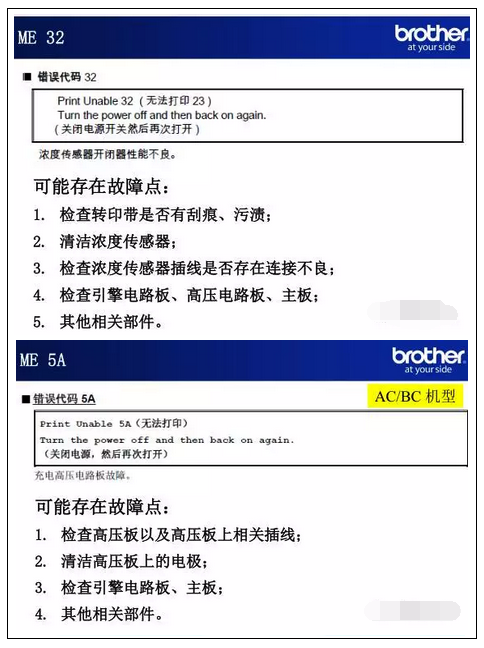 ME 32

brother
at your side

■ 错误代码 32

Print Unable 32（无法打印 23）
Turn the power off and then back on again.
（关闭电源开关然后再次打开）

浓度传感器开闭器性能不良。

可能存在故障点：

1. 检查转印带是否有刮痕、污渍；
2. 清洁浓度传感器；
3. 检查浓度传感器插线是否存在连接不良；
4. 检查引擎电路板、高压电路板、主板；
5. 其他相关部件。

ME 5A

brother
at your side

■ 错误代码 5A

AC/BC 机型

Print Unable 5A（无法打印）
Turn the power off and then back on again.
（关闭电源，然后再次打开）

充电高压电路板故障。

可能存在故障点：

1. 检查高压板以及高压板上相关插线；
2. 清洁高压板上的电极；
3. 检查引擎电路板、主板；
4. 其他相关部件。